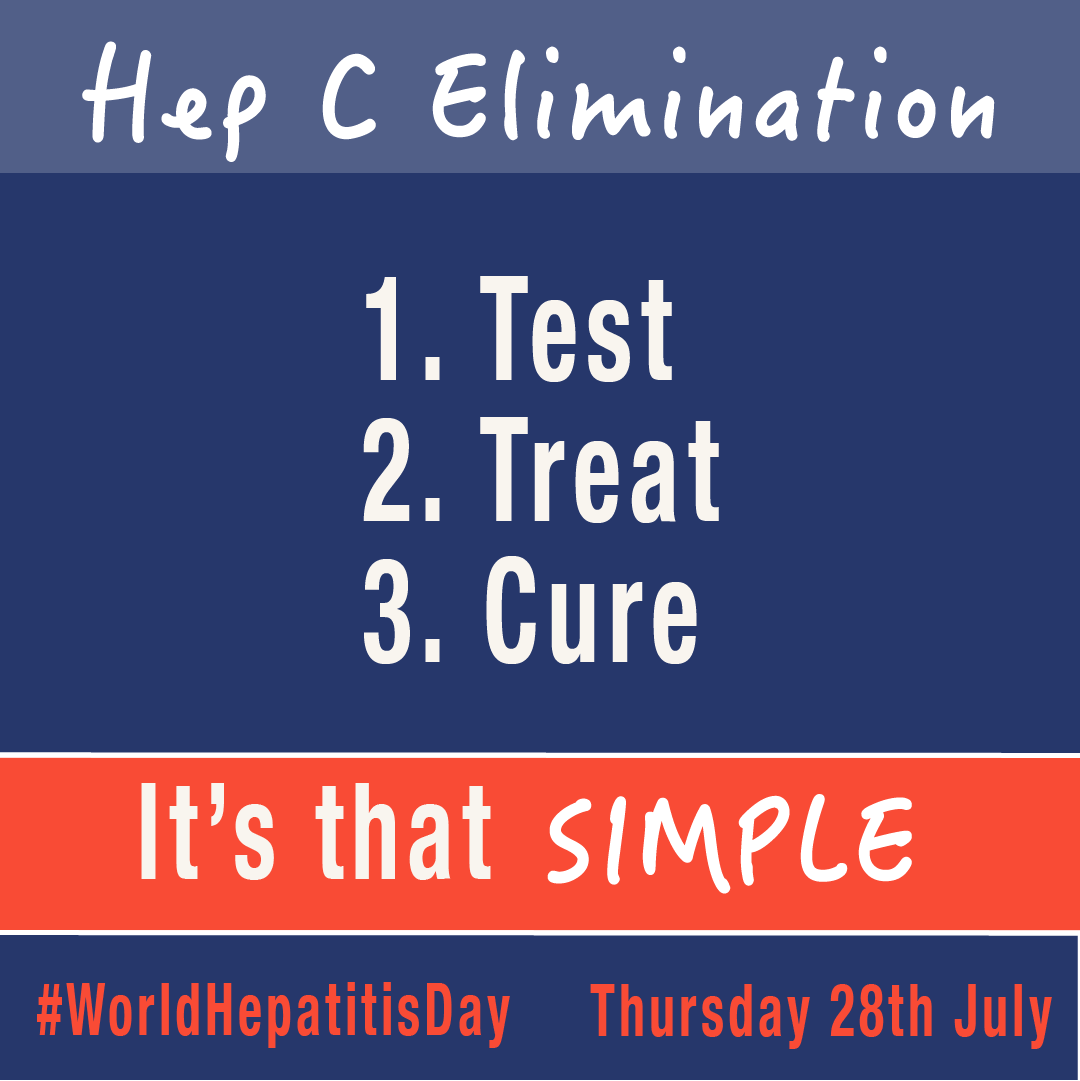 Hep C Elimination

1. Test
2. Treat
3. Cure

It's that SIMPLE

#WorldHepatitisDay Thursday 28th July